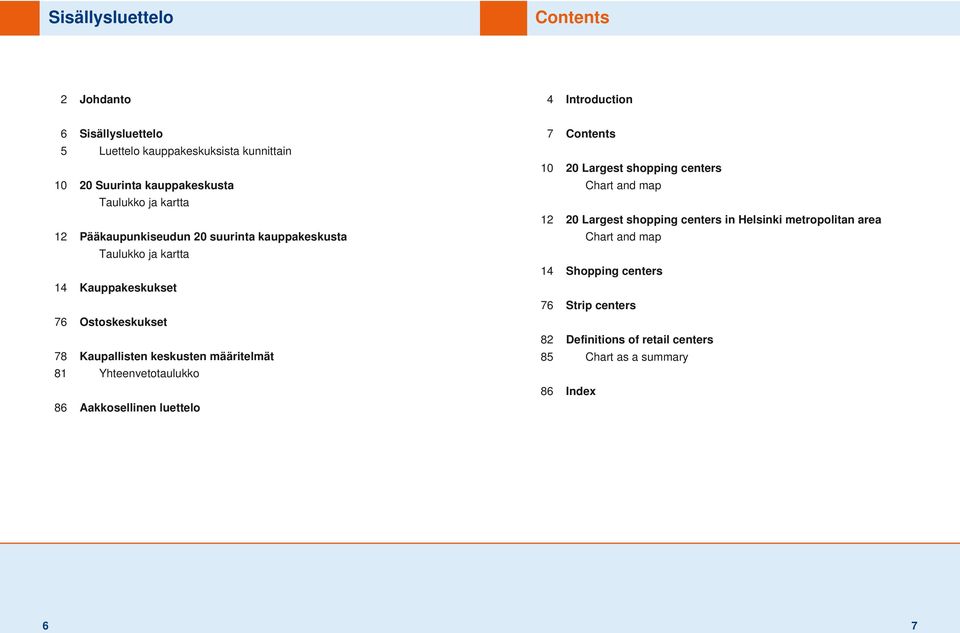 Sisällysluettelo

2 Johdanto

6 Sisällysluettelo
5 Luettelo kauppakeskuksista kunnittain

10 20 Suurinta kauppakeskusta
Taulukko ja kartta

12 Pääkaupunkiseudun 20 suurinta kauppakeskusta
Taulukko ja kartta

14 Kauppakeskukset

76 Ostoskeskukset

78 Kaupallisten keskusten määritelmät
81 Yhteenvetotaulukko

86 Aakkosellinen luettelo

6

Contents

4 Introduction

7 Contents

10 20 Largest shopping centers
Chart and map

12 20 Largest shopping centers in Helsinki metropolitan area
Chart and map

14 Shopping centers

76 Strip centers

82 Definitions of retail centers
85 Chart as a summary

86 Index

7